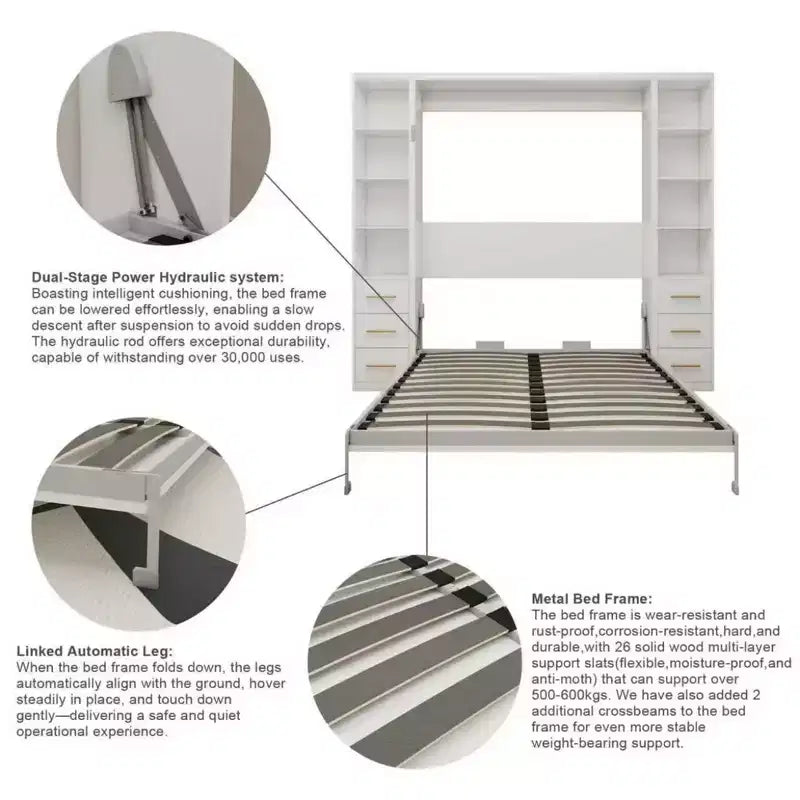 Dual-Stage Power Hydraulic system:
Boasting intelligent cushioning, the bed frame can be lowered effortlessly, enabling a slow descent after suspension to avoid sudden drops. The hydraulic rod offers exceptional durability, capable of withstanding over 30,000 uses.

Linked Automatic Leg:
When the bed frame folds down, the legs automatically align with the ground, hover steadily in place, and touch down gently—delivering a safe and quiet operational experience.

Metal Bed Frame:
The bed frame is wear-resistant and rust-proof,corrosion-resistant,hard,and durable,with 26 solid wood multi-layer support slats(flexible,moisture-proof,and anti-moth) that can support over 500-600kgs. We have also added 2 additional crossbeams to the bed frame for even more stable weight-bearing support.